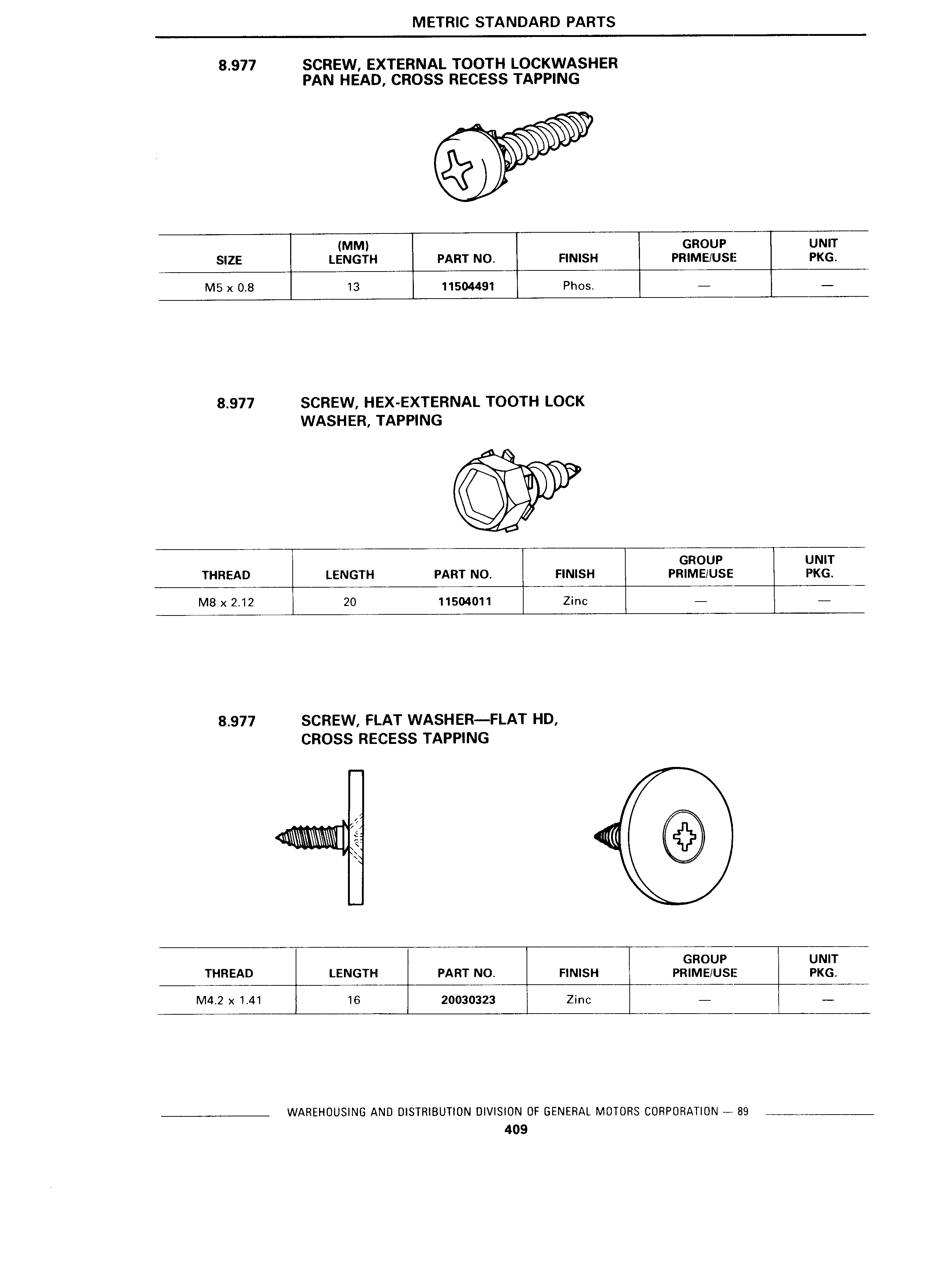 METRIC STANDARD PARTS

8.977 SCREW, EXTERNAL TOOTH LOCKWASHER PAN HEAD, CROSS RECESS TAPPING

| SIZE | (MM) LENGTH | PART NO. | FINISH | GROUP PRIME/USE | UNIT PKG. |
|---|---|---|---|---|---|
| M5 x 0.8 | 13 | 11504491 | Phos. | — | — |

8.977 SCREW, HEX-EXTERNAL TOOTH LOCK WASHER, TAPPING

| THREAD | LENGTH | PART NO. | FINISH | GROUP PRIME/USE | UNIT PKG. |
|---|---|---|---|---|---|
| M8 x 2.12 | 20 | 11504011 | Zinc | — | — |

8.977 SCREW, FLAT WASHER—FLAT HD, CROSS RECESS TAPPING

| THREAD | LENGTH | PART NO. | FINISH | GROUP PRIME/USE | UNIT PKG. |
|---|---|---|---|---|---|
| M4.2 x 1.41 | 16 | 20030323 | Zinc | — | — |

WAREHOUSING AND DISTRIBUTION DIVISION OF GENERAL MOTORS CORPORATION — 89
409